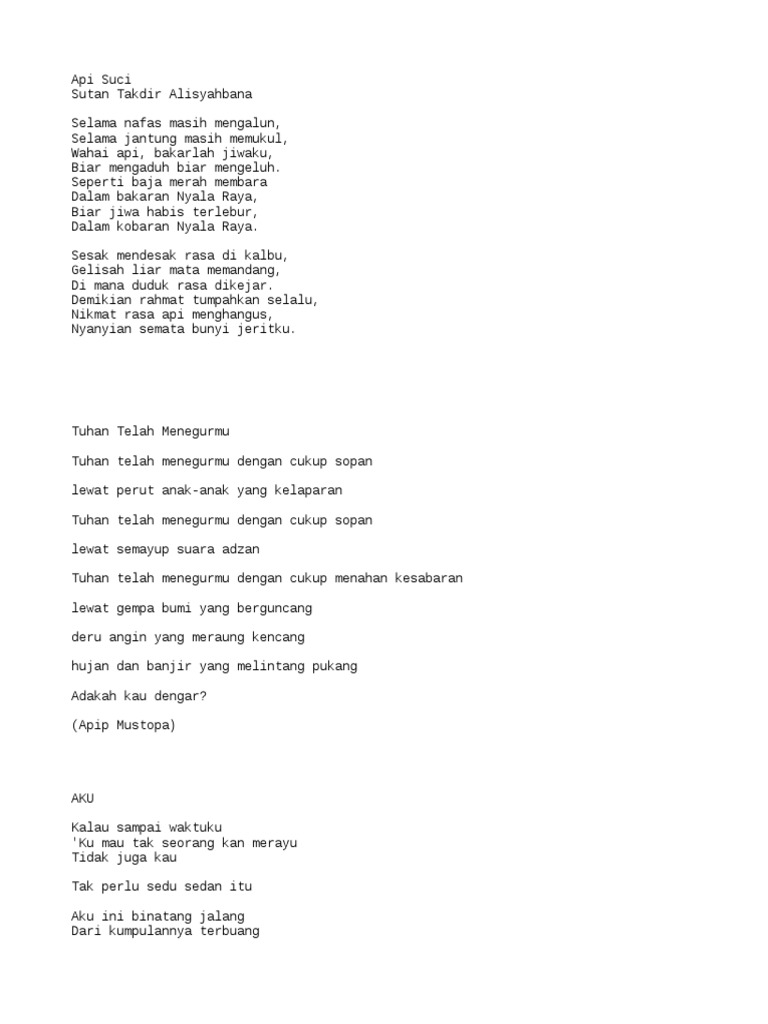 Api Suci
Sutan Takdir Alisyahbana

Selama nafas masih mengalun,
Selama jantung masih memukul,
Wahai api, bakarlah jiwaku,
Biar mengaduh biar mengeluh.
Seperti baja merah membara
Dalam bakaran Nyala Raya,
Biar jiwa habis terlebur,
Dalam kobaran Nyala Raya.

Sesak mendesak rasa di kalbu,
Gelisah liar mata memandang,
Di mana duduk rasa dikejar.
Demikian rahmat tumpahkan selalu,
Nikmat rasa api menghangus,
Nyanyian semata bunyi jeritku.

Tuhan Telah Menegurmu

Tuhan telah menegurmu dengan cukup sopan

lewat perut anak-anak yang kelaparan

Tuhan telah menegurmu dengan cukup sopan

lewat semayup suara adzan

Tuhan telah menegurmu dengan cukup menahan kesabaran

lewat gempa bumi yang berguncang

deru angin yang meraung kencang

hujan dan banjir yang melintang pukang

Adakah kau dengar?

(Apip Mustopa)

AKU

Kalau sampai waktuku
'Ku mau tak seorang kan merayu
Tidak juga kau

Tak perlu sedu sedan itu

Aku ini binatang jalang
Dari kumpulannya terbuang